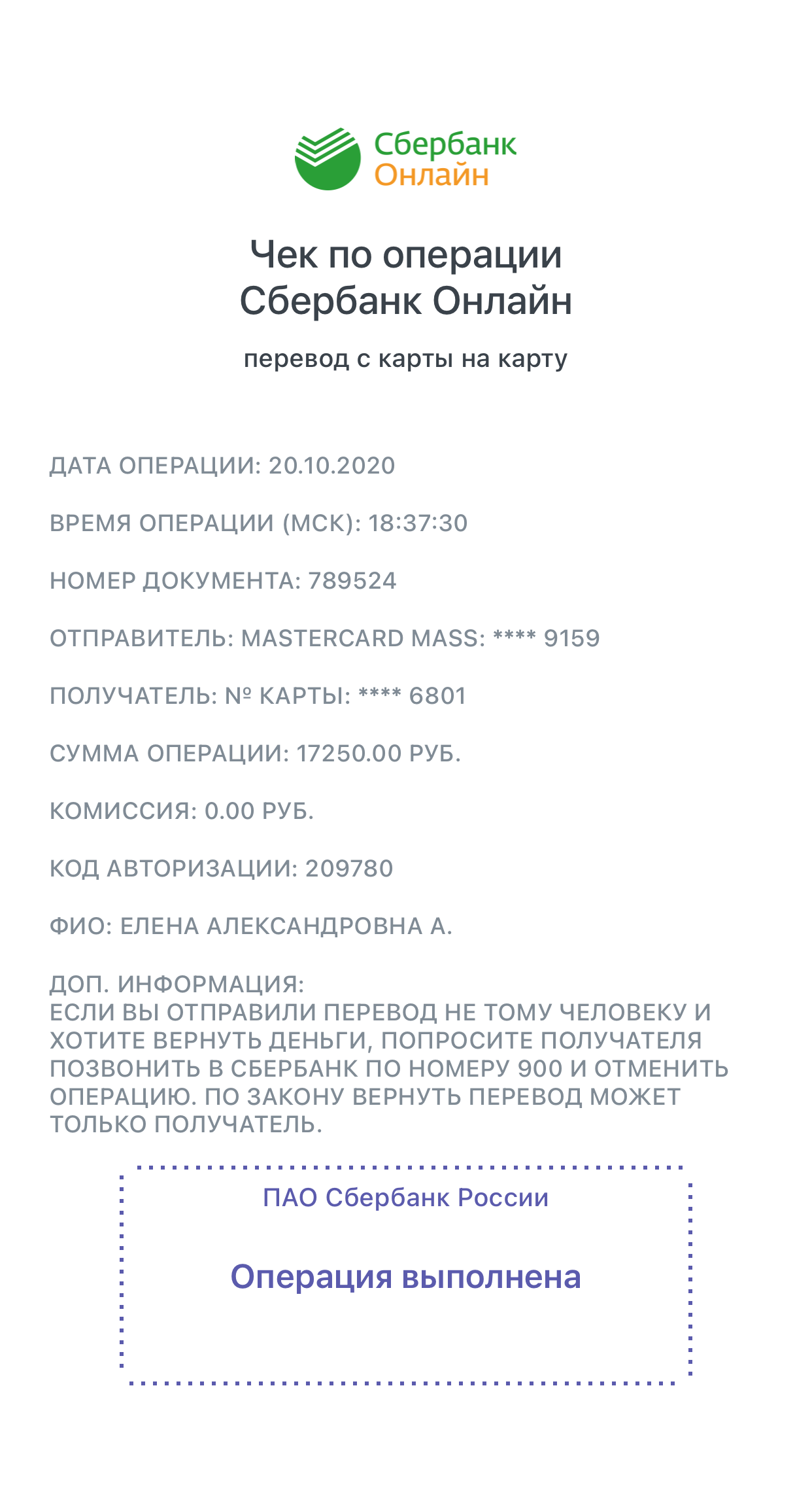 Сбербанк
Онлайн

Чек по операции
Сбербанк Онлайн

перевод с карты на карту

ДАТА ОПЕРАЦИИ: 20.10.2020

ВРЕМЯ ОПЕРАЦИИ (МСК): 18:37:30

НОМЕР ДОКУМЕНТА: 789524

ОТПРАВИТЕЛЬ: MASTERCARD MASS: **** 9159

ПОЛУЧАТЕЛЬ: № КАРТЫ: **** 6801

СУММА ОПЕРАЦИИ: 17250.00 РУБ.

КОМИССИЯ: 0.00 РУБ.

КОД АВТОРИЗАЦИИ: 209780

ФИО: ЕЛЕНА АЛЕКСАНДРОВНА А.

ДОП. ИНФОРМАЦИЯ:
ЕСЛИ ВЫ ОТПРАВИЛИ ПЕРЕВОД НЕ ТОМУ ЧЕЛОВЕКУ И ХОТИТЕ ВЕРНУТЬ ДЕНЬГИ, ПОПРОСИТЕ ПОЛУЧАТЕЛЯ ПОЗВОНИТЬ В СБЕРБАНК ПО НОМЕРУ 900 И ОТМЕНИТЬ ОПЕРАЦИЮ. ПО ЗАКОНУ ВЕРНУТЬ ПЕРЕВОД МОЖЕТ ТОЛЬКО ПОЛУЧАТЕЛЬ.

ПАО Сбербанк России

Операция выполнена